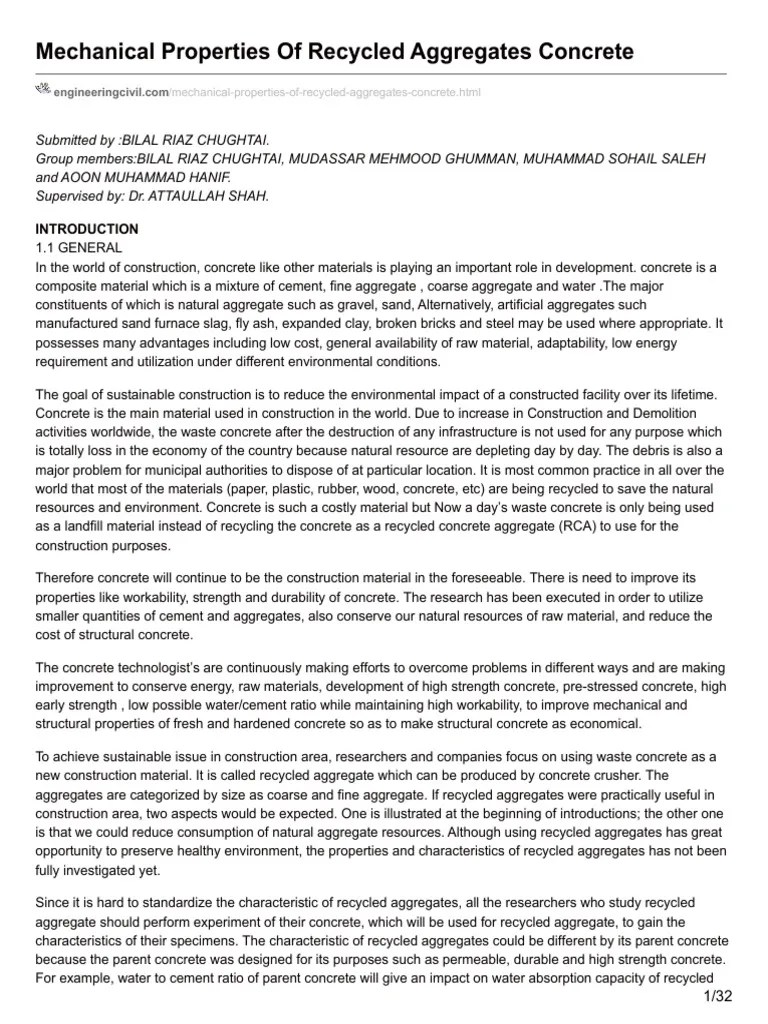 Mechanical Properties Of Recycled Aggregates Concrete

engineeringcivil.com/mechanical-properties-of-recycled-aggregates-concrete.html

Submitted by :BILAL RIAZ CHUGHTAI.
Group members:BILAL RIAZ CHUGHTAI, MUDASSAR MEHMOOD GHUMMAN, MUHAMMAD SOHAIL SALEH and AOON MUHAMMAD HANIF.
Supervised by: Dr. ATTAULLAH SHAH.

INTRODUCTION
1.1 GENERAL
In the world of construction, concrete like other materials is playing an important role in development. concrete is a composite material which is a mixture of cement, fine aggregate , coarse aggregate and water .The major constituents of which is natural aggregate such as gravel, sand, Alternatively, artificial aggregates such manufactured sand furnace slag, fly ash, expanded clay, broken bricks and steel may be used where appropriate. It possesses many advantages including low cost, general availability of raw material, adaptability, low energy requirement and utilization under different environmental conditions.

The goal of sustainable construction is to reduce the environmental impact of a constructed facility over its lifetime. Concrete is the main material used in construction in the world. Due to increase in Construction and Demolition activities worldwide, the waste concrete after the destruction of any infrastructure is not used for any purpose which is totally loss in the economy of the country because natural resource are depleting day by day. The debris is also a major problem for municipal authorities to dispose of at particular location. It is most common practice in all over the world that most of the materials (paper, plastic, rubber, wood, concrete, etc) are being recycled to save the natural resources and environment. Concrete is such a costly material but Now a day's waste concrete is only being used as a landfill material instead of recycling the concrete as a recycled concrete aggregate (RCA) to use for the construction purposes.

Therefore concrete will continue to be the construction material in the foreseeable. There is need to improve its properties like workability, strength and durability of concrete. The research has been executed in order to utilize smaller quantities of cement and aggregates, also conserve our natural resources of raw material, and reduce the cost of structural concrete.

The concrete technologist's are continuously making efforts to overcome problems in different ways and are making improvement to conserve energy, raw materials, development of high strength concrete, pre-stressed concrete, high early strength , low possible water/cement ratio while maintaining high workability, to improve mechanical and structural properties of fresh and hardened concrete so as to make structural concrete as economical.

To achieve sustainable issue in construction area, researchers and companies focus on using waste concrete as a new construction material. It is called recycled aggregate which can be produced by concrete crusher. The aggregates are categorized by size as coarse and fine aggregate. If recycled aggregates were practically useful in construction area, two aspects would be expected. One is illustrated at the beginning of introductions; the other one is that we could reduce consumption of natural aggregate resources. Although using recycled aggregates has great opportunity to preserve healthy environment, the properties and characteristics of recycled aggregates has not been fully investigated yet.

Since it is hard to standardize the characteristic of recycled aggregates, all the researchers who study recycled aggregate should perform experiment of their concrete, which will be used for recycled aggregate, to gain the characteristics of their specimens. The characteristic of recycled aggregates could be different by its parent concrete because the parent concrete was designed for its purposes such as permeable, durable and high strength concrete. For example, water to cement ratio of parent concrete will give an impact on water absorption capacity of recycled

1/32